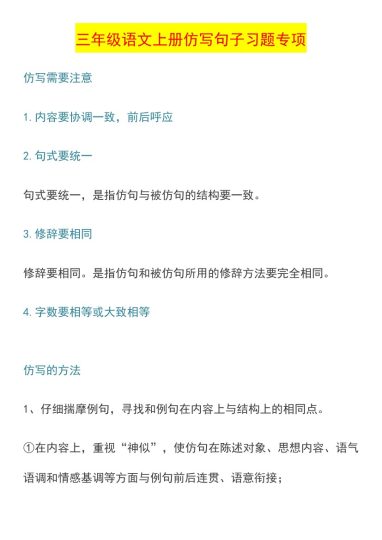 三年级语文上册仿写句子习题专项

仿写需要注意

1. 内容要协调一致，前后呼应

2. 句式要统一

句式要统一，是指仿句与被仿句的结构要一致。

3. 修辞要相同

修辞要相同。是指仿句和被仿句所用的修辞方法要完全相同。

4. 字数要相等或大致相等

仿写的方法

1、仔细揣摩例句，寻找和例句在内容上与结构上的相同点。

①在内容上，重视“神似”，使仿句在陈述对象、思想内容、语气语调和情感基调等方面与例句前后连贯、语意衔接；